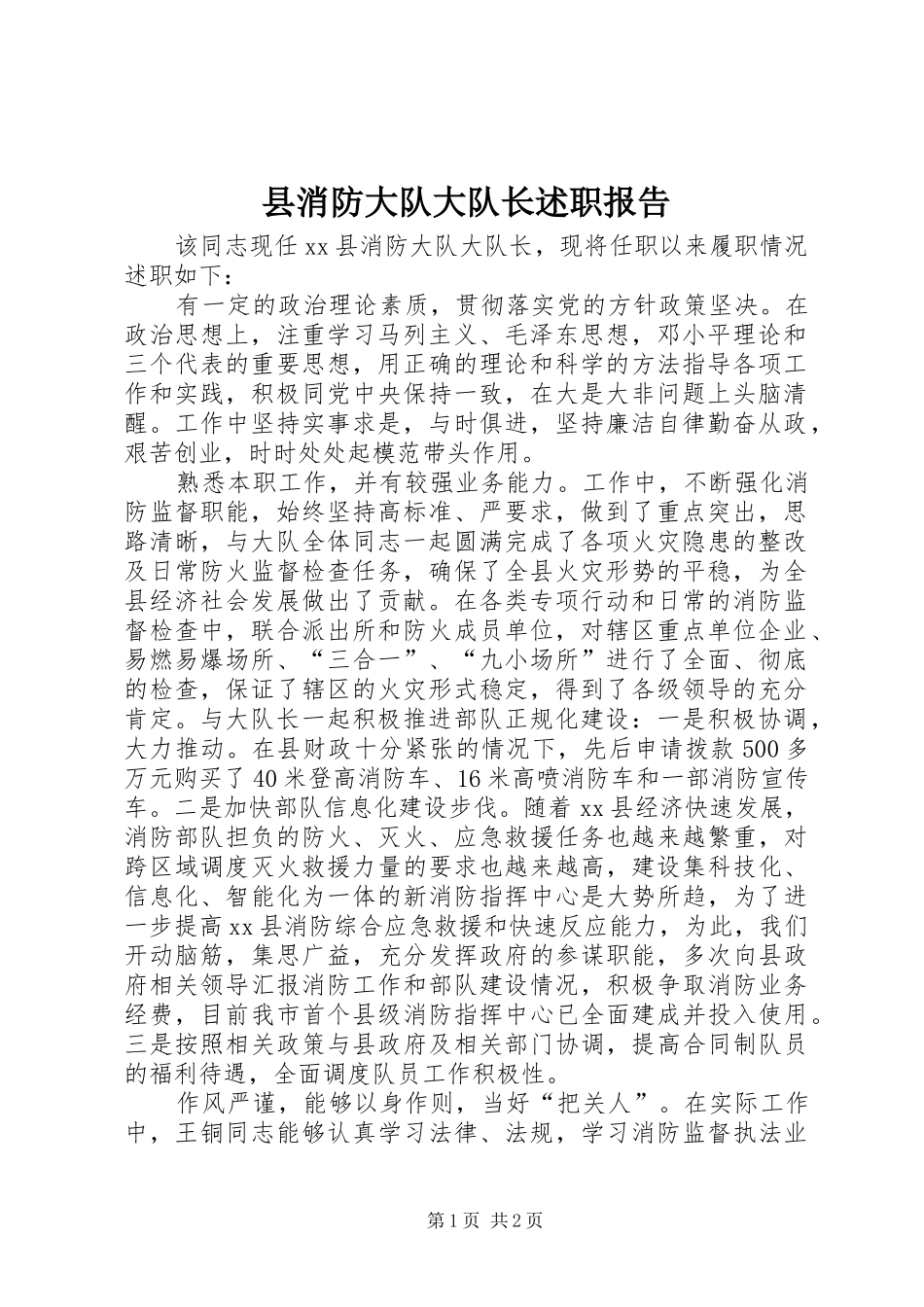 县消防大队大队长述职报告

该同志现任 xx 县消防大队大队长，现将任职以来履职情况述职如下：

有一定的政治理论素质，贯彻落实党的方针政策坚决。在政治思想上，注重学习马列主义、毛泽东思想，邓小平理论和三个代表的重要思想，用正确的理论和科学的方法指导各项工作和实践，积极同党中央保持一致，在大是大非问题上头脑清醒。工作中坚持实事求是，与时俱进，坚持廉洁自律勤奋从政，艰苦创业，时时处处起模范带头作用。

熟悉本职工作，并有较强业务能力。工作中，不断强化消防监督职能，始终坚持高标准、严要求，做到了重点突出，思路清晰，与大队全体同志一起圆满完成了各项火灾隐患的整改及日常防火监督检查任务，确保了全县火灾形势的平稳，为全县经济社会发展做出了贡献。在各类专项行动和日常的消防监督检查中，联合派出所和防火成员单位，对辖区重点单位企业、易燃易爆场所、“三合一”、“九小场所”进行了全面、彻底的检查，保证了辖区的火灾形式稳定，得到了各级领导的充分肯定。与大队长一起积极推进部队正规化建设：一是积极协调，大力推动。在县财政十分紧张的情况下，先后申请拨款 500 多万元购买了 40 米登高消防车、16 米高喷消防车和一部消防宣传车。二是加快部队信息化建设步伐。随着 xx 县经济快速发展，消防部队担负的防火、灭火、应急救援任务也越来越繁重，对跨区域调度灭火救援力量的要求也越来越高，建设集科技化、信息化、智能化为一体的新消防指挥中心是大势所趋，为了进一步提高 xx 县消防综合应急救援和快速反应能力，为此，我们开动脑筋，集思广益，充分发挥政府的参谋职能，多次向县政府相关领导汇报消防工作和部队建设情况，积极争取消防业务经费，目前我市首个县级消防指挥中心已全面建成并投入使用。三是按照相关政策与县政府及相关部门协调，提高合同制队员的福利待遇，全面调度队员工作积极性。

作风严谨，能够以身作则，当好“把关人”。在实际工作中，王铜同志能够认真学习法律、法规，学习消防监督执法业

第 1 页 共 2 页